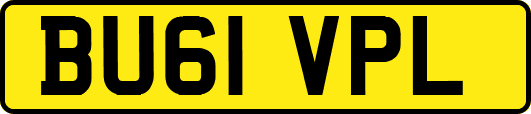 BU61 VPL